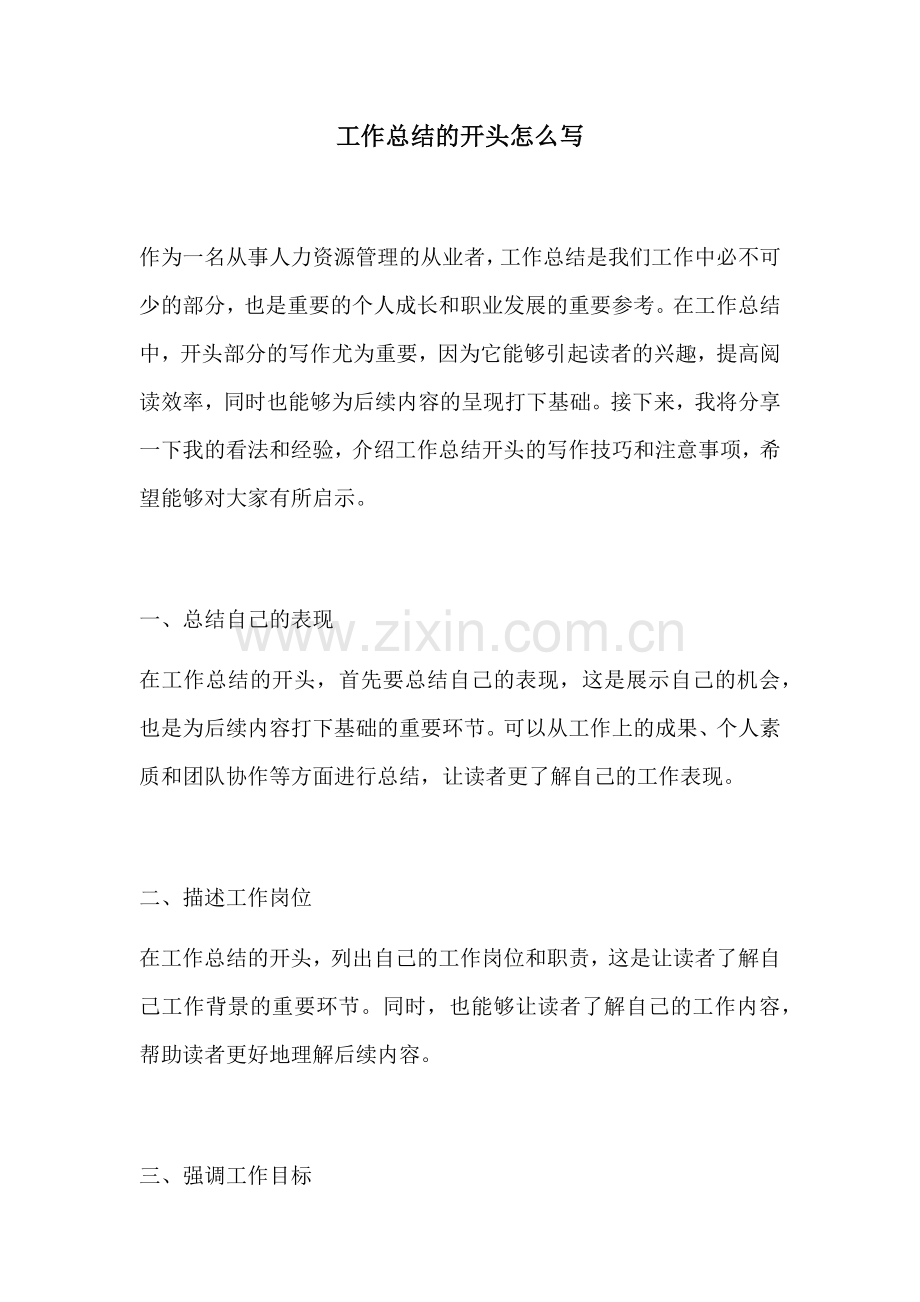 工作总结的开头怎么写

作为一名从事人力资源管理的从业者，工作总结是我们工作中必不可少的部分，也是重要的个人成长和职业发展的重要参考。在工作总结中，开头部分的写作尤为重要，因为它能够引起读者的兴趣，提高阅读效率，同时也能够为后续内容的呈现打下基础。接下来，我将分享一下我的看法和经验，介绍工作总结开头的写作技巧和注意事项，希望能够对大家有所启示。

一、总结自己的表现

在工作总结的开头，首先要总结自己的表现，这是展示自己的机会，也是为后续内容打下基础的重要环节。可以从工作上的成果、个人素质和团队协作等方面进行总结，让读者更了解自己的工作表现。

二、描述工作岗位

在工作总结的开头，列出自己的工作岗位和职责，这是让读者了解自己工作背景的重要环节。同时，也能够让读者了解自己的工作内容，帮助读者更好地理解后续内容。

三、强调工作目标

www.zixin.com.cn